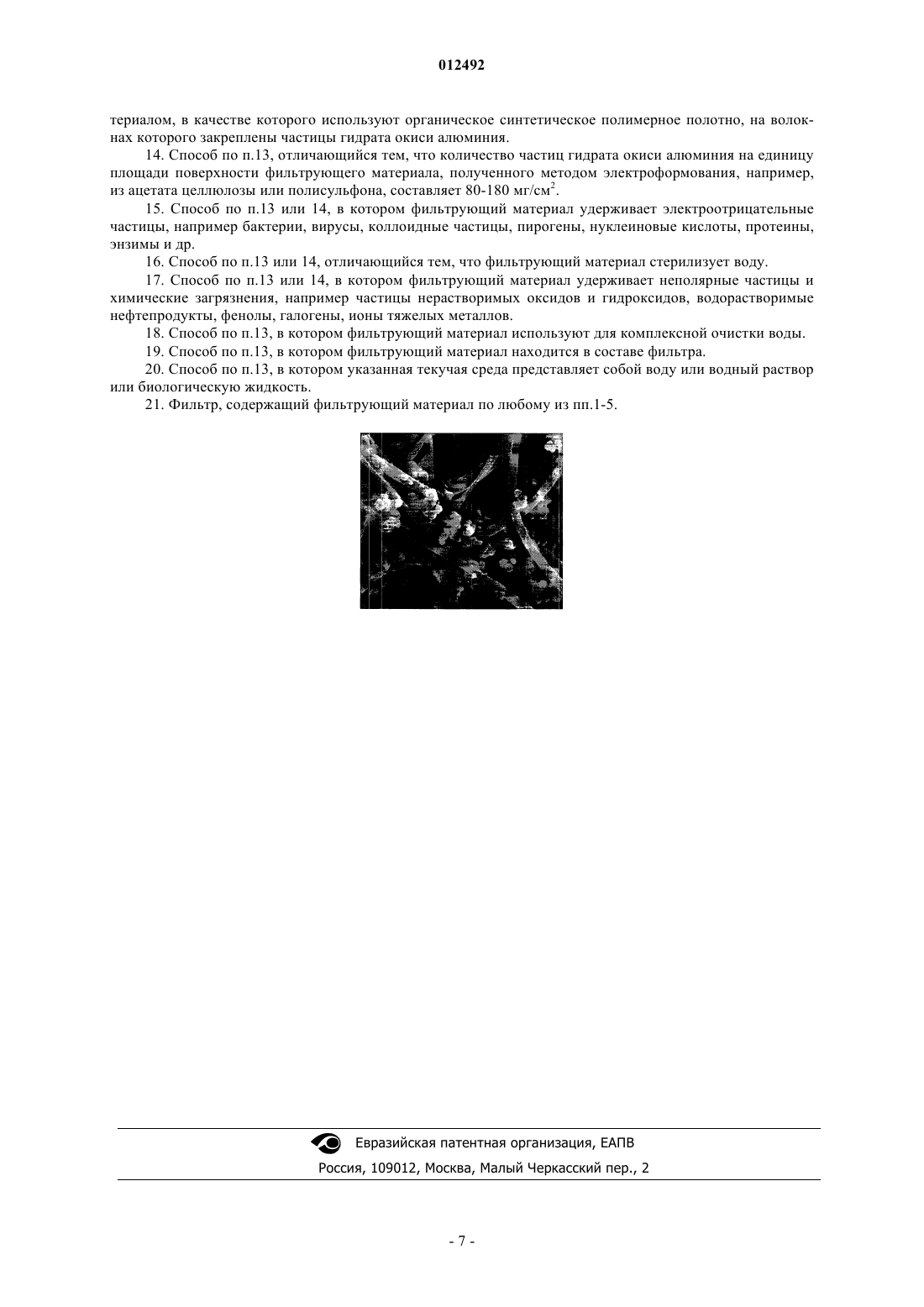 012492

териалом, в качестве которого используют органическое синтетическое полимерное полотно, на волокнах которого закреплены частицы гидрата окиси алюминия.

14. Способ по п.13, отличающийся тем, что количество частиц гидрата окиси алюминия на единицу площади поверхности фильтрующего материала, полученного методом электроформования, например, из ацетата целлюлозы или полисульфона, составляет 80-180 мг/см$^2$.

15. Способ по п.13 или 14, в котором фильтрующий материал удерживает электроотрицательные частицы, например бактерии, вирусы, коллоидные частицы, пирогены, нуклеиновые кислоты, протеины, энзимы и др.

16. Способ по п.13 или 14, отличающийся тем, что фильтрующий материал стерилизует воду.

17. Способ по п.13 или 14, в котором фильтрующий материал удерживает неполярные частицы и химические загрязнения, например частицы нерастворимых оксидов и гидроксидов, водорастворимые нефтепродукты, фенолы, галогены, ионы тяжелых металлов.

18. Способ по п.13, в котором фильтрующий материал используют для комплексной очистки воды.

19. Способ по п.13, в котором фильтрующий материал находится в составе фильтра.

20. Способ по п.13, в котором указанная текучая среда представляет собой воду или водный раствор или биологическую жидкость.

21. Фильтр, содержащий фильтрующий материал по любому из пп.1-5.

Евразийская патентная организация, ЕАПВ
Россия, 109012, Москва, Малый Черкасский пер., 2

- 7 -